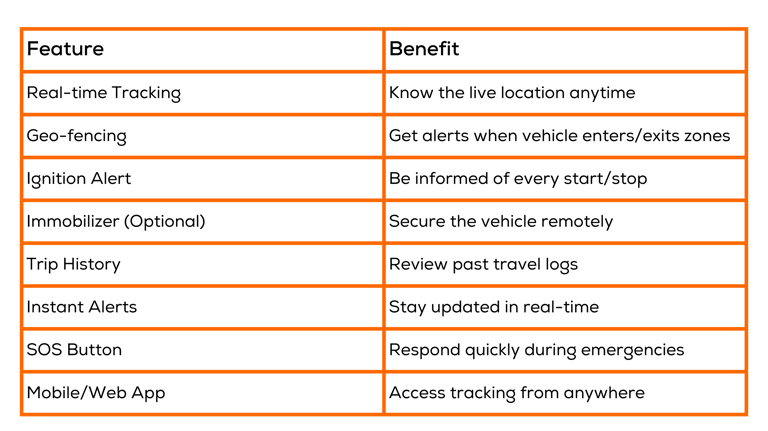 | Feature | Benefit |
|---|---|
| Real-time Tracking | Know the live location anytime |
| Geo-fencing | Get alerts when vehicle enters/exits zones |
| Ignition Alert | Be informed of every start/stop |
| Immobilizer (Optional) | Secure the vehicle remotely |
| Trip History | Review past travel logs |
| Instant Alerts | Stay updated in real-time |
| SOS Button | Respond quickly during emergencies |
| Mobile/Web App | Access tracking from anywhere |